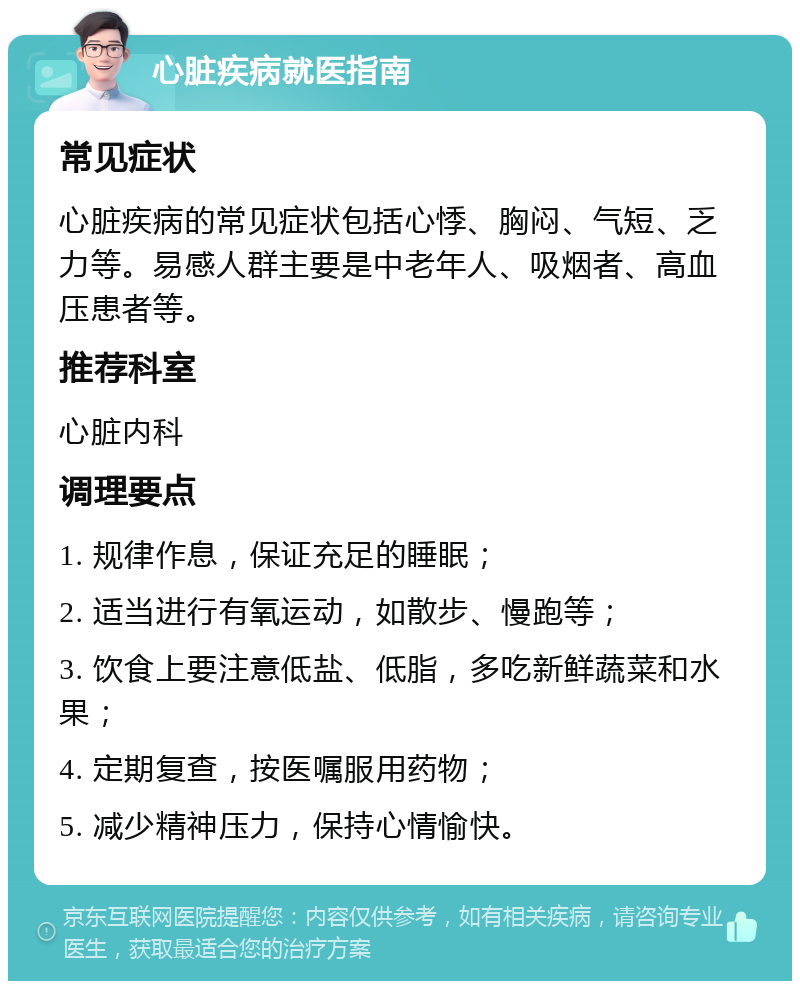 心脏疾病就医指南

常见症状

心脏疾病的常见症状包括心悸、胸闷、气短、乏力等。易感人群主要是中老年人、吸烟者、高血压患者等。

推荐科室

心脏内科

调理要点

1. 规律作息，保证充足的睡眠；

2. 适当进行有氧运动，如散步、慢跑等；

3. 饮食上要注意低盐、低脂，多吃新鲜蔬菜和水果；

4. 定期复查，按医嘱服用药物；

5. 减少精神压力，保持心情愉快。

京东互联网医院提醒您：内容仅供参考，如有相关疾病，请咨询专业医生，获取最适合您的治疗方案